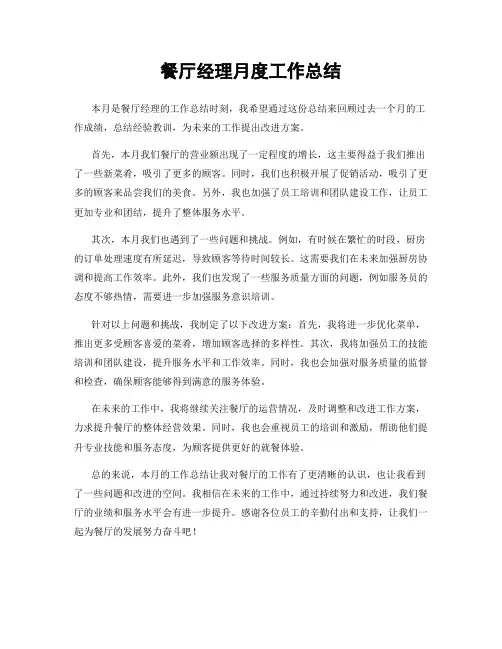 餐厅经理月度工作总结

本月是餐厅经理的工作总结时刻，我希望通过这份总结来回顾过去一个月的工作成绩，总结经验教训，为未来的工作提出改进方案。

首先，本月我们餐厅的营业额出现了一定程度的增长，这主要得益于我们推出了一些新菜肴，吸引了更多的顾客。同时，我们也积极开展了促销活动，吸引了更多的顾客来品尝我们的美食。另外，我也加强了员工培训和团队建设工作，让员工更加专业和团结，提升了整体服务水平。

其次，本月我们也遇到了一些问题和挑战。例如，有时候在繁忙的时段，厨房的订单处理速度有所延迟，导致顾客等待时间较长。这需要我们在未来加强厨房协调和提高工作效率。此外，我们也发现了一些服务质量方面的问题，例如服务员的态度不够热情，需要进一步加强服务意识培训。

针对以上问题和挑战，我制定了以下改进方案：首先，我将进一步优化菜单，推出更多受顾客喜爱的菜肴，增加顾客选择的多样性。其次，我将加强员工的技能培训和团队建设，提升服务水平和工作效率。同时，我也会加强对服务质量的监督和检查，确保顾客能够得到满意的服务体验。

在未来的工作中，我将继续关注餐厅的运营情况，及时调整和改进工作方案，力求提升餐厅的整体经营效果。同时，我也会重视员工的培训和激励，帮助他们提升专业技能和服务态度，为顾客提供更好的就餐体验。

总的来说，本月的工作总结让我对餐厅的工作有了更清晰的认识，也让我看到了一些问题和改进的空间。我相信在未来的工作中，通过持续努力和改进，我们餐厅的业绩和服务水平会有进一步提升。感谢各位员工的辛勤付出和支持，让我们一起为餐厅的发展努力奋斗吧！